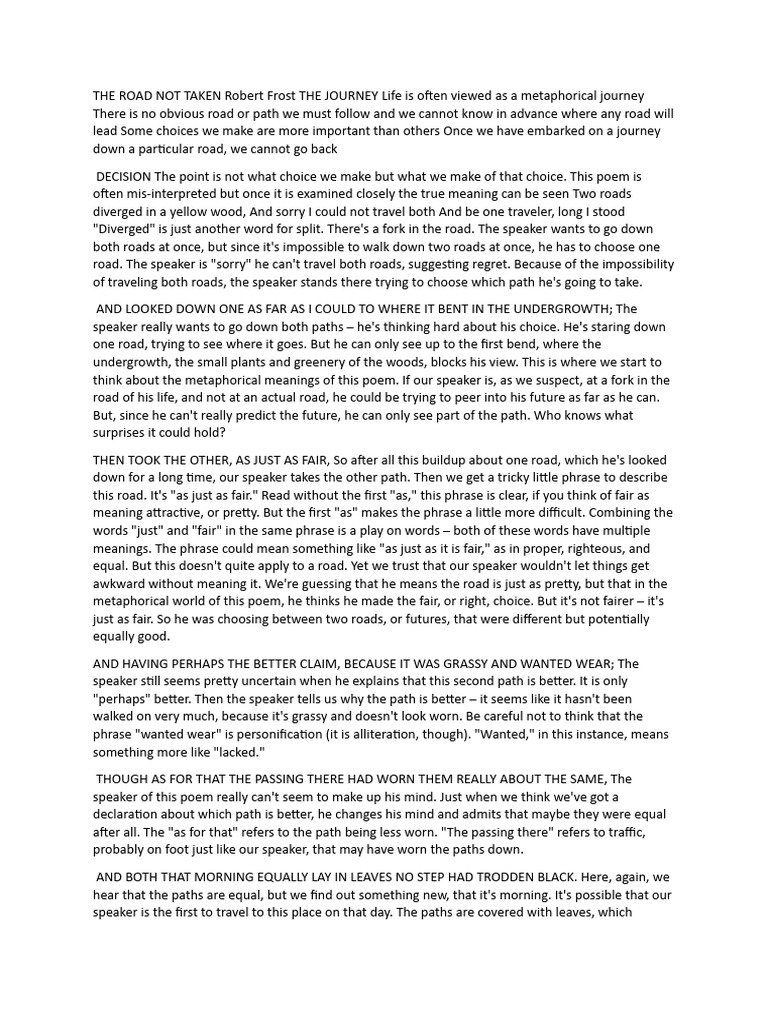 THE ROAD NOT TAKEN Robert Frost THE JOURNEY Life is often viewed as a metaphorical journey There is no obvious road or path we must follow and we cannot know in advance where any road will lead Some choices we make are more important than others Once we have embarked on a journey down a particular road, we cannot go back

DECISION The point is not what choice we make but what we make of that choice. This poem is often mis-interpreted but once it is examined closely the true meaning can be seen Two roads diverged in a yellow wood, And sorry I could not travel both And be one traveler, long I stood "Diverged" is just another word for split. There's a fork in the road. The speaker wants to go down both roads at once, but since it's impossible to walk down two roads at once, he has to choose one road. The speaker is "sorry" he can't travel both roads, suggesting regret. Because of the impossibility of traveling both roads, the speaker stands there trying to choose which path he's going to take.

AND LOOKED DOWN ONE AS FAR AS I COULD TO WHERE IT BENT IN THE UNDERGROWTH; The speaker really wants to go down both paths – he's thinking hard about his choice. He's staring down one road, trying to see where it goes. But he can only see up to the first bend, where the undergrowth, the small plants and greenery of the woods, blocks his view. This is where we start to think about the metaphorical meanings of this poem. If our speaker is, as we suspect, at a fork in the road of his life, and not at an actual road, he could be trying to peer into his future as far as he can. But, since he can't really predict the future, he can only see part of the path. Who knows what surprises it could hold?

THEN TOOK THE OTHER, AS JUST AS FAIR, So after all this buildup about one road, which he's looked down for a long time, our speaker takes the other path. Then we get a tricky little phrase to describe this road. It's "as just as fair." Read without the first "as," this phrase is clear, if you think of fair as meaning attractive, or pretty. But the first "as" makes the phrase a little more difficult. Combining the words "just" and "fair" in the same phrase is a play on words – both of these words have multiple meanings. The phrase could mean something like "as just as it is fair," as in proper, righteous, and equal. But this doesn't quite apply to a road. Yet we trust that our speaker wouldn't let things get awkward without meaning it. We're guessing that he means the road is just as pretty, but that in the metaphorical world of this poem, he thinks he made the fair, or right, choice. But it's not fairer – it's just as fair. So he was choosing between two roads, or futures, that were different but potentially equally good.

AND HAVING PERHAPS THE BETTER CLAIM, BECAUSE IT WAS GRASSY AND WANTED WEAR; The speaker still seems pretty uncertain when he explains that this second path is better. It is only "perhaps" better. Then the speaker tells us why the path is better – it seems like it hasn't been walked on very much, because it's grassy and doesn't look worn. Be careful not to think that the phrase "wanted wear" is personification (it is alliteration, though). "Wanted," in this instance, means something more like "lacked."

THOUGH AS FOR THAT THE PASSING THERE HAD WORN THEM REALLY ABOUT THE SAME, The speaker of this poem really can't seem to make up his mind. Just when we think we've got a declaration about which path is better, he changes his mind and admits that maybe they were equal after all. The "as for that" refers to the path being less worn. "The passing there" refers to traffic, probably on foot just like our speaker, that may have worn the paths down.

AND BOTH THAT MORNING EQUALLY LAY IN LEAVES NO STEP HAD TRODDEN BLACK. Here, again, we hear that the paths are equal, but we find out something new, that it's morning. It's possible that our speaker is the first to travel to this place on that day. The paths are covered with leaves, which